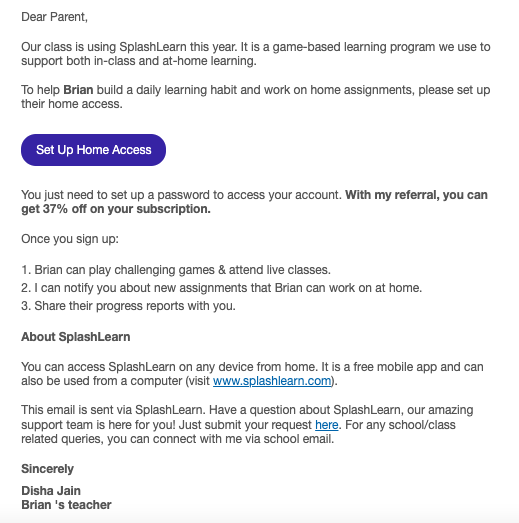 Dear Parent,

Our class is using SplashLearn this year. It is a game-based learning program we use to support both in-class and at-home learning.

To help Brian build a daily learning habit and work on home assignments, please set up their home access.

Set Up Home Access

You just need to set up a password to access your account. With my referral, you can get 37% off on your subscription.

Once you sign up:

1. Brian can play challenging games & attend live classes.
2. I can notify you about new assignments that Brian can work on at home.
3. Share their progress reports with you.

About SplashLearn

You can access SplashLearn on any device from home. It is a free mobile app and can also be used from a computer (visit www.splashlearn.com).

This email is sent via SplashLearn. Have a question about SplashLearn, our amazing support team is here for you! Just submit your request here. For any school/class related queries, you can connect with me via school email.

Sincerely

Disha Jain
Brian 's teacher